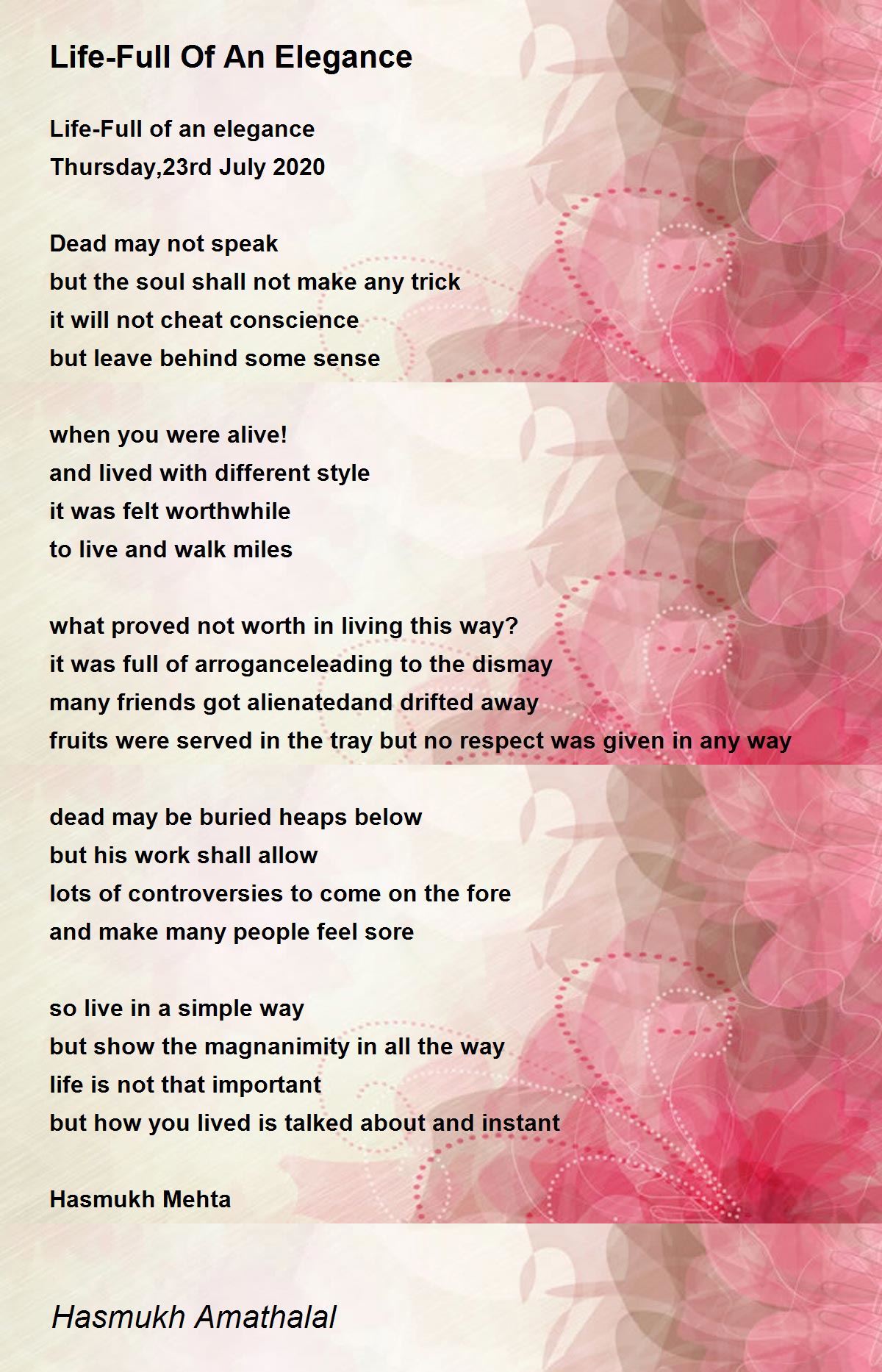 Life-Full Of An Elegance

Life-Full of an elegance
Thursday,23rd July 2020

Dead may not speak
but the soul shall not make any trick
it will not cheat conscience
but leave behind some sense

when you were alive!
and lived with different style
it was felt worthwhile
to live and walk miles

what proved not worth in living this way?
it was full of arroganceleading to the dismay
many friends got alienatedand drifted away
fruits were served in the tray but no respect was given in any way

dead may be buried heaps below
but his work shall allow
lots of controversies to come on the fore
and make many people feel sore

so live in a simple way
but show the magnanimity in all the way
life is not that important
but how you lived is talked about and instant

Hasmukh Mehta

Hasmukh Amathalal